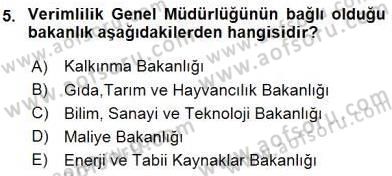 5. Verimlilik Genel Müdürlüğünün bağlı olduğu bakanlık aşağıdakilerden hangisidir?

A) Kalkınma Bakanlığı
B) Gıda,Tarım ve Hayvancılık Bakanlığı
C) Bilim, Sanayi ve Teknoloji Bakanlığı
D) Maliye Bakanlığı
E) Enerji ve Tabii Kaynaklar Bakanlığı

www.aofsoru.com